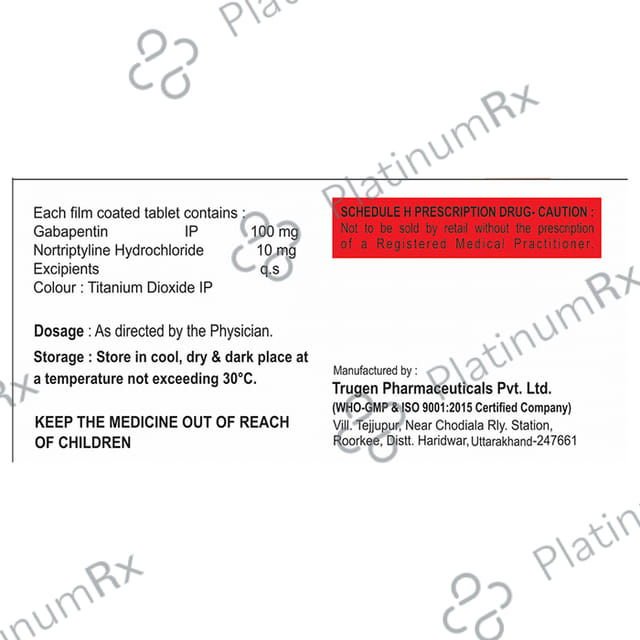 Each film coated tablet contains :
Gabapentin IP 100 mg
Nortriptyline Hydrochloride 10 mg
Excipients q.s
Colour : Titanium Dioxide IP

Dosage : As directed by the Physician.

Storage : Store in cool, dry & dark place at a temperature not exceeding 30°C.

KEEP THE MEDICINE OUT OF REACH OF CHILDREN

SCHEDULE H PRESCRIPTION DRUG- CAUTION :
Not to be sold by retail without the prescription of a Registered Medical Practitioner.

Manufactured by :
Trugen Pharmaceuticals Pvt. Ltd.
(WHO-GMP & ISO 9001:2015 Certified Company)
Vill. Tejjupur, Near Chodiala Rly. Station,
Roorkee, Distt. Haridwar, Uttarakhand-247661

PlatinumRx